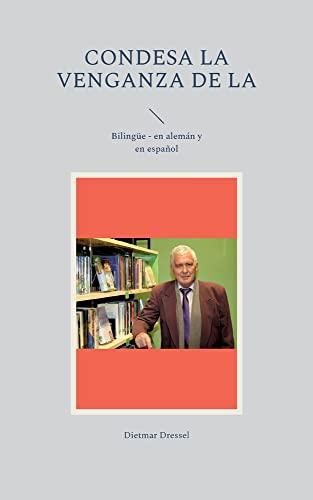 CONDESA LA VENGANZA DE LA

Bilingüe - en alemán y en español

Dietmar Dressel